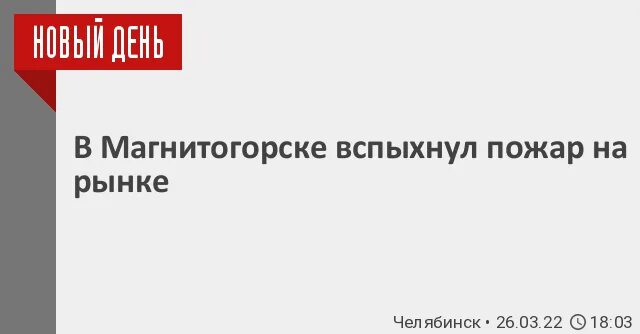 НОВЫЙ ДЕНЬ

В Магнитогорске вспыхнул пожар на рынке

Челябинск • 26.03.22 18:03